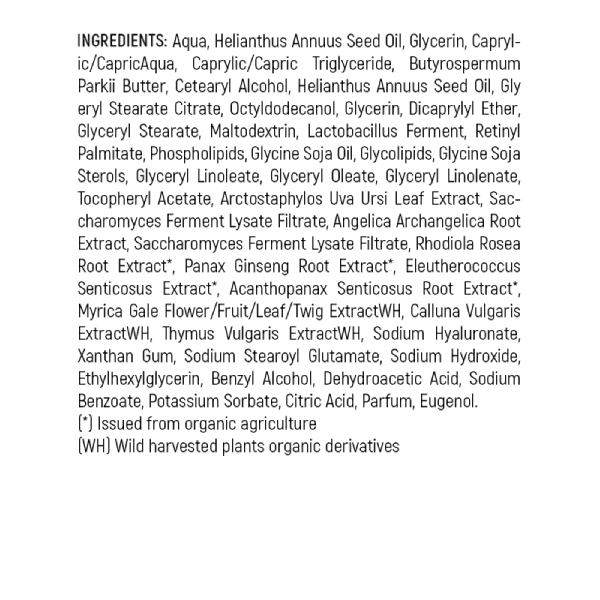 INGREDIENTS: Aqua, Helianthus Annuus Seed Oil, Glycerin, Caprylic/CapricAqua, Caprylic/Capric Triglyceride, Butyrospermum Parkii Butter, Cetearyl Alcohol, Helianthus Annuus Seed Oil, Gly eryl Stearate Citrate, Octyldodecanol, Glycerin, Dicaprylyl Ether, Glyceryl Stearate, Maltodextrin, Lactobacillus Ferment, Retinyl Palmitate, Phospholipids, Glycine Soja Oil, Glycolipids, Glycine Soja Sterols, Glyceryl Linoleate, Glyceryl Oleate, Glyceryl Linolenate, Tocopheryl Acetate, Arctostaphylos Uva Ursi Leaf Extract, Saccharomyces Ferment Lysate Filtrate, Angelica Archangelica Root Extract, Saccharomyces Ferment Lysate Filtrate, Rhodiola Rosea Root Extract*, Panax Ginseng Root Extract*, Eleutherococcus Senticosus Extract*, Acanthopanax Senticosus Root Extract*, Myrica Gale Flower/Fruit/Leaf/Twig ExtractWH, Calluna Vulgaris ExtractWH, Thymus Vulgaris ExtractWH, Sodium Hyaluronate, Xanthan Gum, Sodium Stearoyl Glutamate, Sodium Hydroxide, Ethylhexylglycerin, Benzyl Alcohol, Dehydroacetic Acid, Sodium Benzoate, Potassium Sorbate, Citric Acid, Parfum, Eugenol.
(*) Issued from organic agriculture
(WH) Wild harvested plants organic derivatives